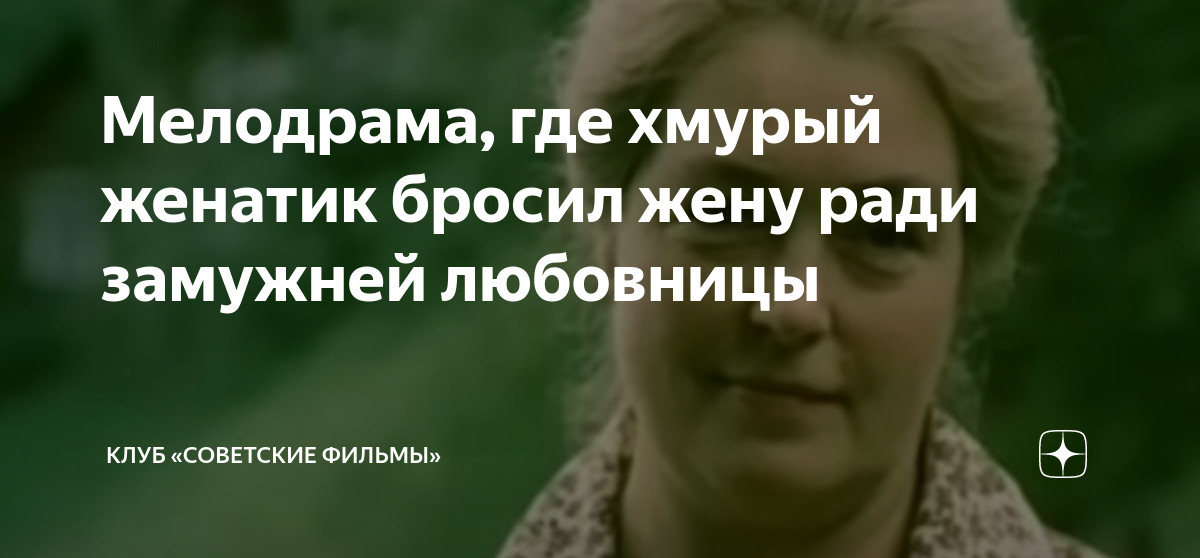 Мелодрама, где хмурый женатик бросил жену ради замужней любовницы

КЛУБ «СОВЕТСКИЕ ФИЛЬМЫ»